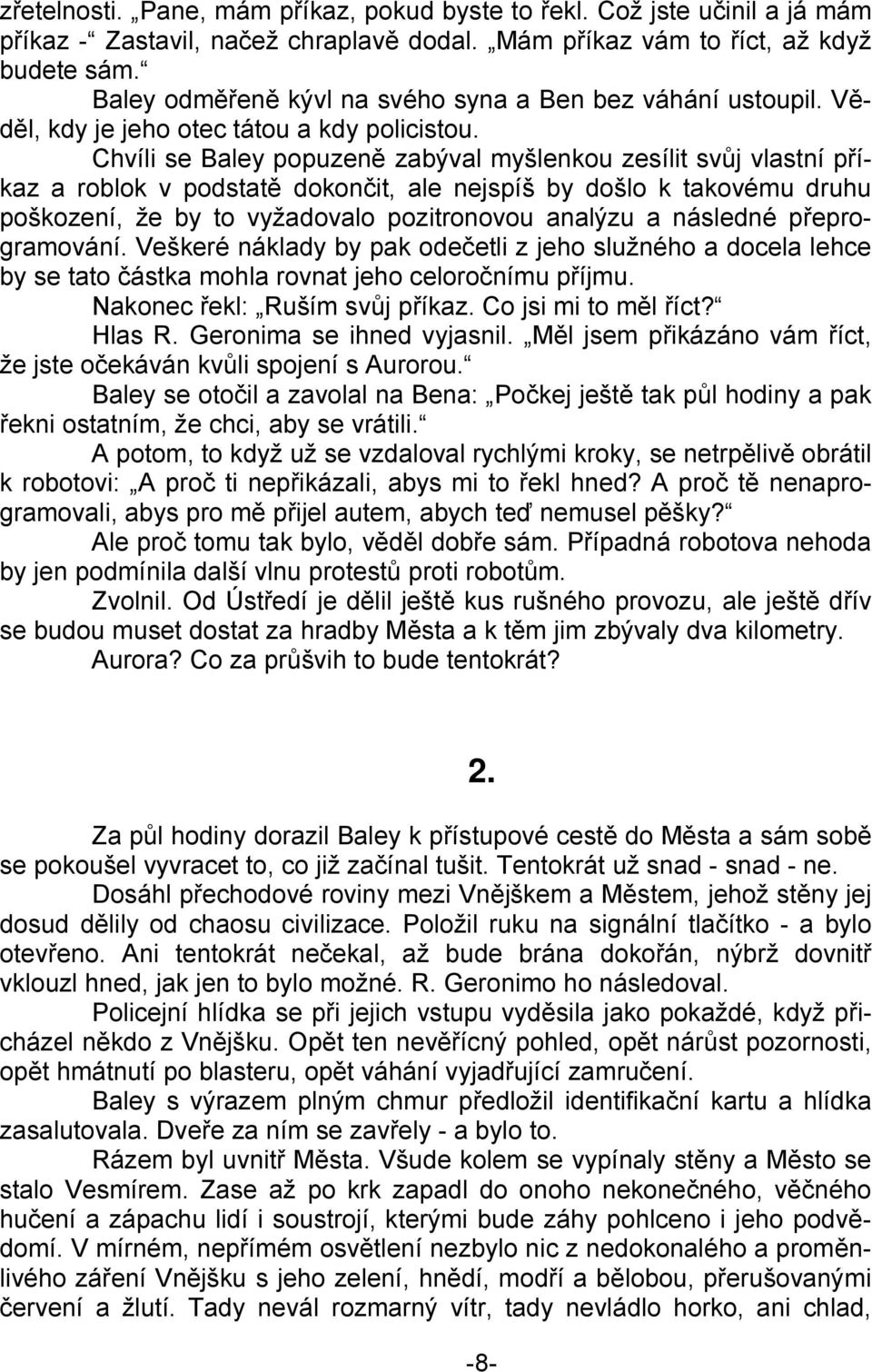 zřetelnosti. „Pane, mám příkaz, pokud byste to řekl. Což jste učinil a já mám příkaz -“ Zastavil, načež chraplavě dodal. „Mám příkaz vám to říct, až když budete sám.“

Baley odměřeně kývl na svého syna a Ben bez váhání ustoupil. Věděl, kdy je jeho otec tátou a kdy policistou.

Chvíli se Baley popuzeně zabýval myšlenkou zesílit svůj vlastní příkaz a roblok v podstatě dokončit, ale nejspíš by došlo k takovému druhu poškození, že by to vyžadovalo pozitronovou analýzu a následné přeprogramování. Veškeré náklady by pak odečetli z jeho služného a docela lehce by se tato částka mohla rovnat jeho celoročnímu příjmu.

Nakonec řekl: „Ruším svůj příkaz. Co jsi mi to měl říct?“

Hlas R. Geronima se ihned vyjasnil. „Měl jsem přikázáno vám říct, že jste očekáván kvůli spojení s Aurorou.“

Baley se otočil a zavolal na Bena: „Počkej ještě tak půl hodiny a pak řekni ostatním, že chci, aby se vrátili.“

A potom, to když už se vzdaloval rychlými kroky, se netrpělivě obrátil k robotovi: „A proč ti nepřikázali, abys mi to řekl hned? A proč tě nenaprogramovali, abys pro mě přijel autem, abych teď nemusel pěšky?“

Ale proč tomu tak bylo, věděl dobře sám. Případná robotova nehoda by jen podmínila další vlnu protestů proti robotům.

Zvolnil. Od Ústředí je dělil ještě kus rušného provozu, ale ještě dřív se budou muset dostat za hradby Města a k těm jim zbývaly dva kilometry.

Aurora? Co za průšvih to bude tentokrát?

2.

Za půl hodiny dorazil Baley k přístupové cestě do Města a sám sobě se pokoušel vyvracet to, co již začínal tušit. Tentokrát už snad - snad - ne.

Dosáhl přechodové roviny mezi Vnějškem a Městem, jehož stěny jej dosud dělily od chaosu civilizace. Položil ruku na signální tlačítko - a bylo otevřeno. Ani tentokrát nečekal, až bude brána dokořán, nýbrž dovnitř vklouzl hned, jak jen to bylo možné. R. Geronimo ho následoval.

Policejní hlídka se při jejich vstupu vyděsila jako pokaždé, když přicházel někdo z Vnějšku. Opět ten nevěřícný pohled, opět nárůst pozornosti, opět hmátnutí po blasteru, opět váhání vyjadřující zamručení.

Baley s výrazem plným chmur předložil identifikační kartu a hlídka zasalutovala. Dveře za ním se zavřely - a bylo to.

Rázem byl uvnitř Města. Všude kolem se vypínaly stěny a Město se stalo Vesmírem. Zase až po krk zapadl do onoho nekonečného, věčného hučení a zápachu lidí a soustrojí, kterými bude záhy pohlceno i jeho podvědomí. V mírném, nepřímém osvětlení nezbylo nic z nedokonalého a proměnlivého záření Vnějšku s jeho zelení, hnědí, modří a bělobou, přerušovanou červení a žlutí. Tady nevál rozmarný vítr, tady nevládlo horko, ani chlad,

-8-